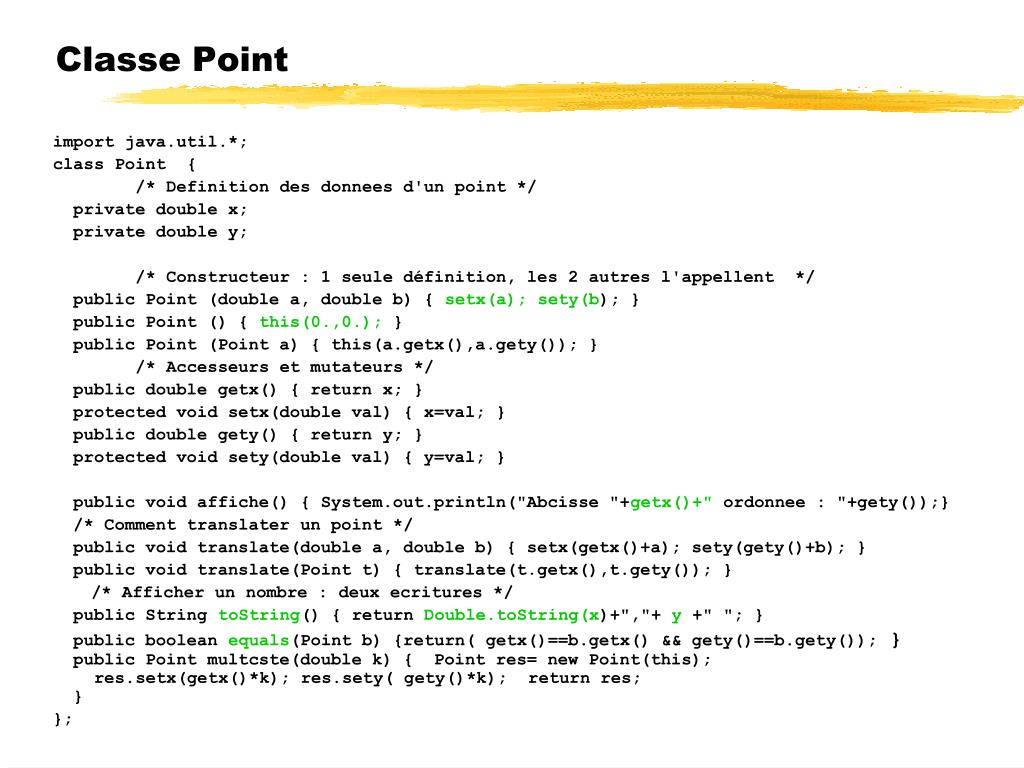 Classe Point

import java.util.*;
class Point {
/* Definition des donnees d'un point */
private double x;
private double y;

/* Constructeur : 1 seule définition, les 2 autres l'appellent */
public Point (double a, double b) { setx(a); sety(b); }
public Point () { this(0.,0.); }
public Point (Point a) { this(a.getx(),a.gety()); }
/* Accesseurs et mutateurs */
public double getx() { return x; }
protected void setx(double val) { x=val; }
public double gety() { return y; }
protected void sety(double val) { y=val; }

public void affiche() { System.out.println("Abcisse "+getx()+" ordonnee : "+gety());}
/* Comment translater un point */
public void translate(double a, double b) { setx(getx()+a); sety(gety()+b); }
public void translate(Point t) { translate(t.getx(),t.gety()); }
/* Afficher un nombre : deux ecritures */
public String toString() { return Double.toString(x)+","+ y +" "; }
public boolean equals(Point b) {return( getx()==b.getx() && gety()==b.gety()); }
public Point multcste(double k) { Point res= new Point(this);
res.setx(getx()*k); res.sety( gety()*k); return res;
}
};